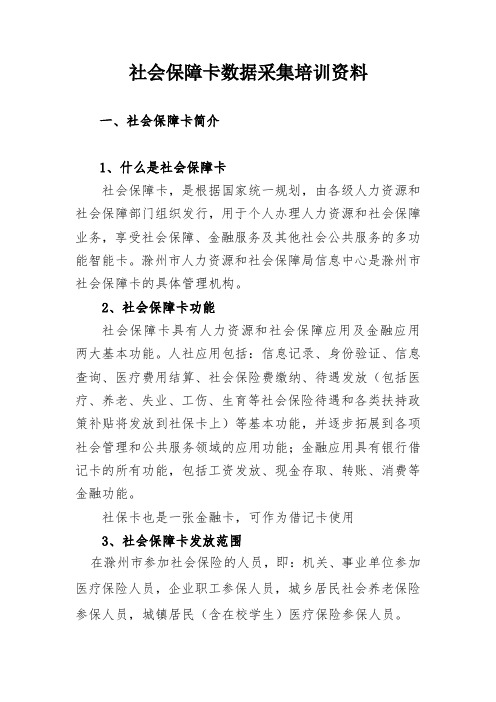 社会保障卡数据采集培训资料

一、社会保障卡简介

1、什么是社会保障卡

社会保障卡，是根据国家统一规划，由各级人力资源和社会保障部门组织发行，用于个人办理人力资源和社会保障业务，享受社会保障、金融服务及其他社会公共服务的多功能智能卡。滁州市人力资源和社会保障局信息中心是滁州市社会保障卡的具体管理机构。

2、社会保障卡功能

社会保障卡具有人力资源和社会保障应用及金融应用两大基本功能。人社应用包括：信息记录、身份验证、信息查询、医疗费用结算、社会保险费缴纳、待遇发放（包括医疗、养老、失业、工伤、生育等社会保险待遇和各类扶持政策补贴将发放到社保卡上）等基本功能，并逐步拓展到各项社会管理和公共服务领域的应用功能；金融应用具有银行借记卡的所有功能，包括工资发放、现金存取、转账、消费等金融功能。

社保卡也是一张金融卡，可作为借记卡使用

3、社会保障卡发放范围

在滁州市参加社会保险的人员，即：机关、事业单位参加医疗保险人员，企业职工参保人员，城乡居民社会养老保险参保人员，城镇居民（含在校学生）医疗保险参保人员。